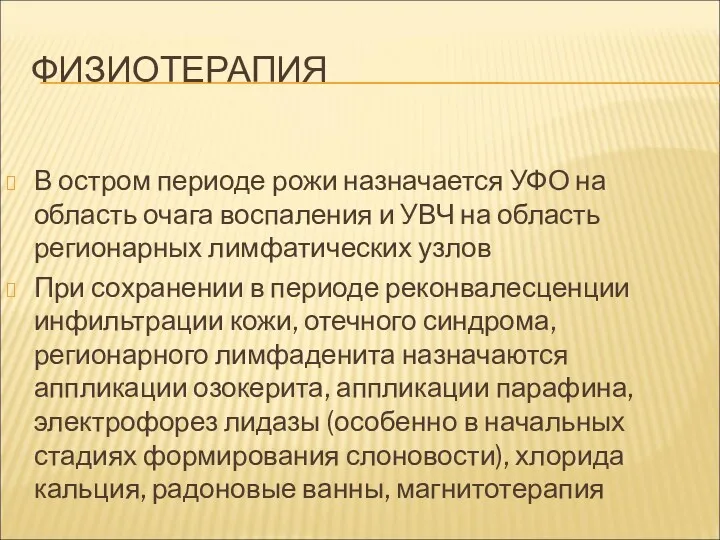 ФИЗИОТЕРАПИЯ

В остром периоде рожи назначается УФО на область очага воспаления и УВЧ на область регионарных лимфатических узлов

При сохранении в периоде реконвалесценции инфильтрации кожи, отечного синдрома, регионарного лимфаденита назначаются аппликации озокерита, аппликации парафина, электрофорез лидазы (особенно в начальных стадиях формирования слоновости), хлорида кальция, радоновые ванны, магнитотерапия